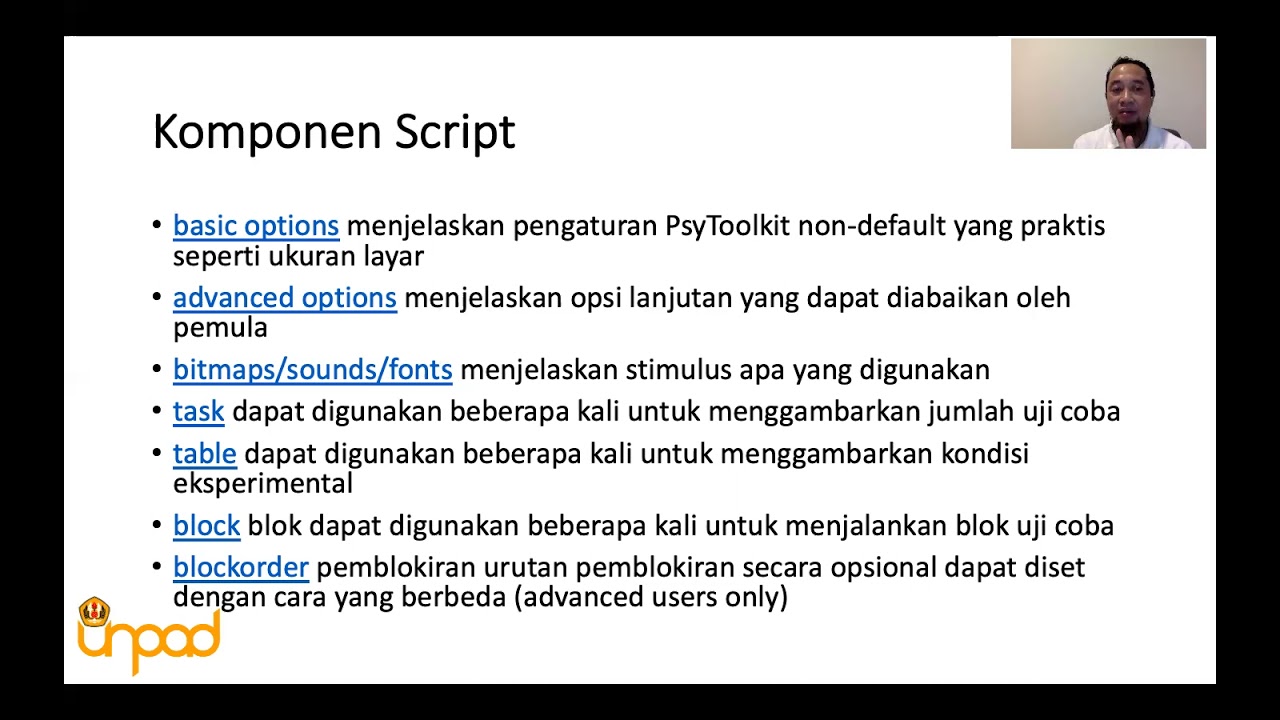 Komponen Script

• basic options menjelaskan pengaturan PsyToolkit non-default yang praktis seperti ukuran layar

• advanced options menjelaskan opsi lanjutan yang dapat diabaikan oleh pemula

• bitmaps/sounds/fonts menjelaskan stimulus apa yang digunakan

• task dapat digunakan beberapa kali untuk menggambarkan jumlah uji coba

• table dapat digunakan beberapa kali untuk menggambarkan kondisi eksperimental

• block blok dapat digunakan beberapa kali untuk menjalankan blok uji coba

• blockorder pemblokiran urutan pemblokiran secara opsional dapat diset dengan cara yang berbeda (advanced users only)

unpad